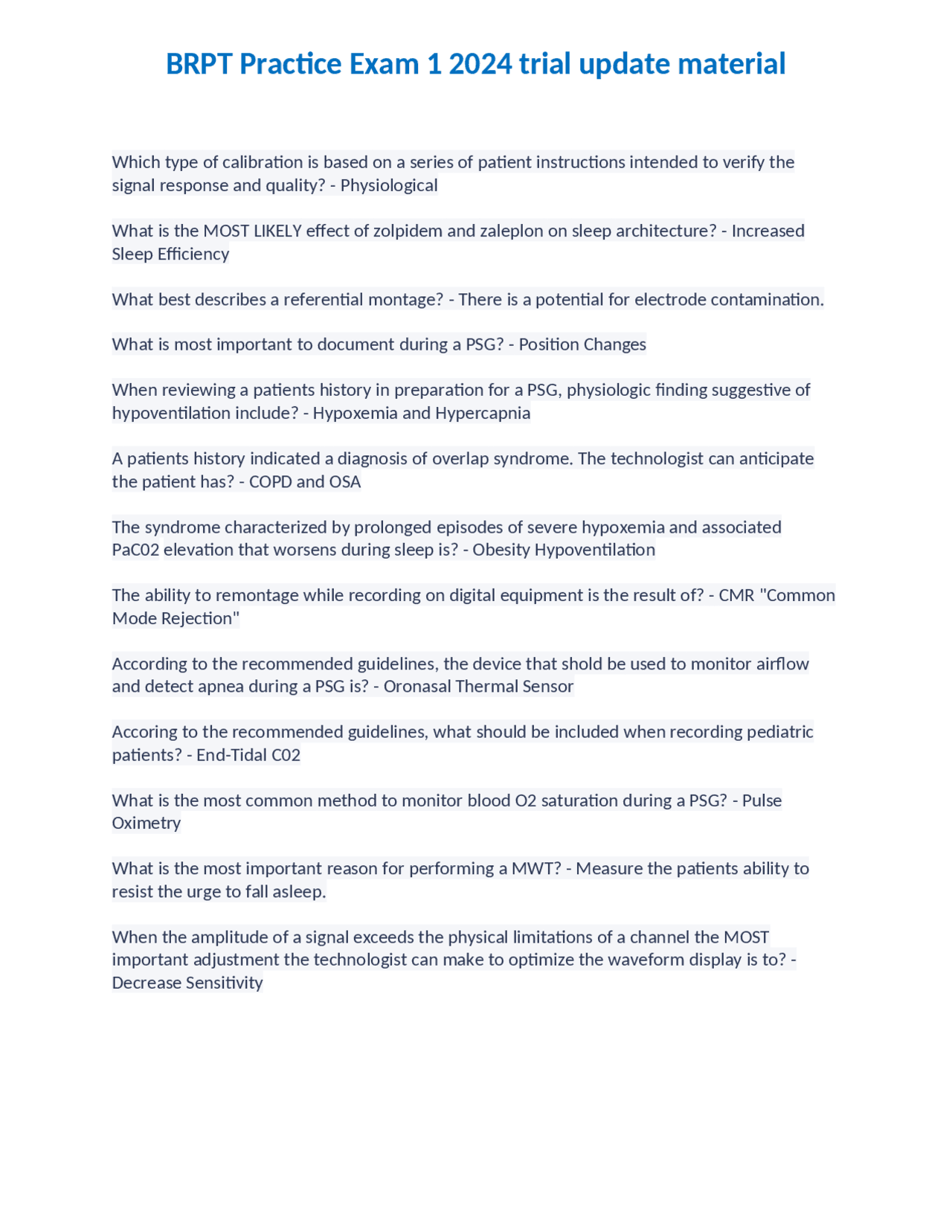 BRPT Practice Exam 1 2024 trial update material

Which type of calibration is based on a series of patient instructions intended to verify the signal response and quality? - Physiological

What is the MOST LIKELY effect of zolpidem and zaleplon on sleep architecture? - Increased Sleep Efficiency

What best describes a referential montage? - There is a potential for electrode contamination.

What is most important to document during a PSG? - Position Changes

When reviewing a patients history in preparation for a PSG, physiologic finding suggestive of hypoventilation include? - Hypoxemia and Hypercapnia

A patients history indicated a diagnosis of overlap syndrome. The technologist can anticipate the patient has? - COPD and OSA

The syndrome characterized by prolonged episodes of severe hypoxemia and associated PaC02 elevation that worsens during sleep is? - Obesity Hypoventilation

The ability to remontage while recording on digital equipment is the result of? - CMR "Common Mode Rejection"

According to the recommended guidelines, the device that shold be used to monitor airflow and detect apnea during a PSG is? - Oronasal Thermal Sensor

Accoring to the recommended guidelines, what should be included when recording pediatric patients? - End-Tidal C02

What is the most common method to monitor blood O2 saturation during a PSG? - Pulse Oximetry

What is the most important reason for performing a MWT? - Measure the patients ability to resist the urge to fall asleep.

When the amplitude of a signal exceeds the physical limitations of a channel the MOST important adjustment the technologist can make to optimize the waveform display is to? - Decrease Sensitivity